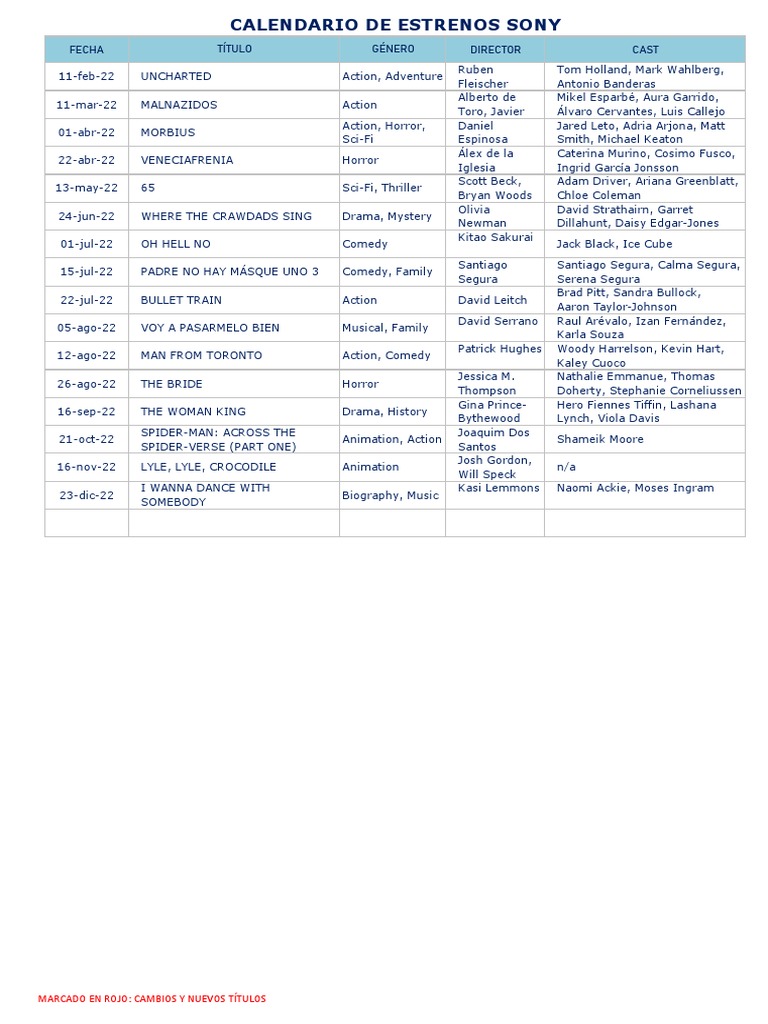 CALENDARIO DE ESTRENOS SONY

| FECHA | TÍTULO | GÉNERO | DIRECTOR | CAST |
|---|---|---|---|---|
| 11-feb-22 | UNCHARTED | Action, Adventure | Ruben Fleischer | Tom Holland, Mark Wahlberg, Antonio Banderas |
| 11-mar-22 | MALNAZIDOS | Action | Alberto de Toro, Javier | Mikel Esparbé, Aura Garrido, Álvaro Cervantes, Luis Callejo |
| 01-abr-22 | MORBIUS | Action, Horror, Sci-Fi | Daniel Espinosa | Jared Leto, Adria Arjona, Matt Smith, Michael Keaton |
| 22-abr-22 | VENECIAFRENIA | Horror | Álex de la Iglesia | Caterina Murino, Cosimo Fusco, Ingrid García Jonsson |
| 13-may-22 | 65 | Sci-Fi, Thriller | Scott Beck, Bryan Woods | Adam Driver, Ariana Greenblatt, Chloe Coleman |
| 24-jun-22 | WHERE THE CRAWDADS SING | Drama, Mystery | Olivia Newman | David Strathairn, Garret Dillahunt, Daisy Edgar-Jones |
| 01-jul-22 | OH HELL NO | Comedy | Kitao Sakurai | Jack Black, Ice Cube |
| 15-jul-22 | PADRE NO HAY MÁSQUE UNO 3 | Comedy, Family | Santiago Segura | Santiago Segura, Calma Segura, Serena Segura |
| 22-jul-22 | BULLET TRAIN | Action | David Leitch | Brad Pitt, Sandra Bullock, Aaron Taylor-Johnson |
| 05-ago-22 | VOY A PASARMELO BIEN | Musical, Family | David Serrano | Raul Arévalo, Izan Fernández, Karla Souza |
| 12-ago-22 | MAN FROM TORONTO | Action, Comedy | Patrick Hughes | Woody Harrelson, Kevin Hart, Kaley Cuoco |
| 26-ago-22 | THE BRIDE | Horror | Jessica M. Thompson | Nathalie Emmanue, Thomas Doherty, Stephanie Corneliussen |
| 16-sep-22 | THE WOMAN KING | Drama, History | Gina Prince-Bythewood | Hero Fiennes Tiffin, Lashana Lynch, Viola Davis |
| 21-oct-22 | SPIDER-MAN: ACROSS THE SPIDER-VERSE (PART ONE) | Animation, Action | Joaquim Dos Santos | Shameik Moore |
| 16-nov-22 | LYLE, LYLE, CROCODILE | Animation | Josh Gordon, Will Speck | n/a |
| 23-dic-22 | I WANNA DANCE WITH SOMEBODY | Biography, Music | Kasi Lemmons | Naomi Ackie, Moses Ingram |
| | | | | |

MARCADO EN ROJO: CAMBIOS Y NUEVOS TÍTULOS